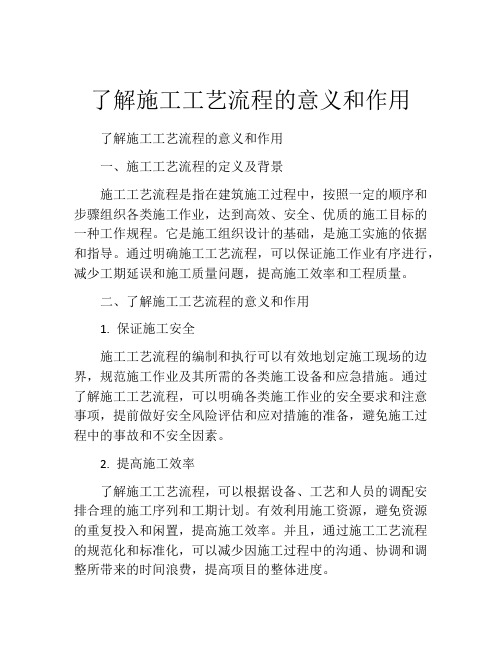 了解施工工艺流程的意义和作用

了解施工工艺流程的意义和作用

一、施工工艺流程的定义及背景

施工工艺流程是指在建筑施工过程中，按照一定的顺序和步骤组织各类施工作业，达到高效、安全、优质的施工目标的一种工作规程。它是施工组织设计的基础，是施工实施的依据和指导。通过明确施工工艺流程，可以保证施工作业有序进行，减少工期延误和施工质量问题，提高施工效率和工程质量。

二、了解施工工艺流程的意义和作用

1. 保证施工安全

施工工艺流程的编制和执行可以有效地划定施工现场的边界，规范施工作业及其所需的各类施工设备和应急措施。通过了解施工工艺流程，可以明确各类施工作业的安全要求和注意事项，提前做好安全风险评估和应对措施的准备，避免施工过程中的事故和不安全因素。

2. 提高施工效率

了解施工工艺流程，可以根据设备、工艺和人员的调配安排合理的施工序列和工期计划。有效利用施工资源，避免资源的重复投入和闲置，提高施工效率。并且，通过施工工艺流程的规范化和标准化，可以减少因施工过程中的沟通、协调和调整所带来的时间浪费，提高项目的整体进度。